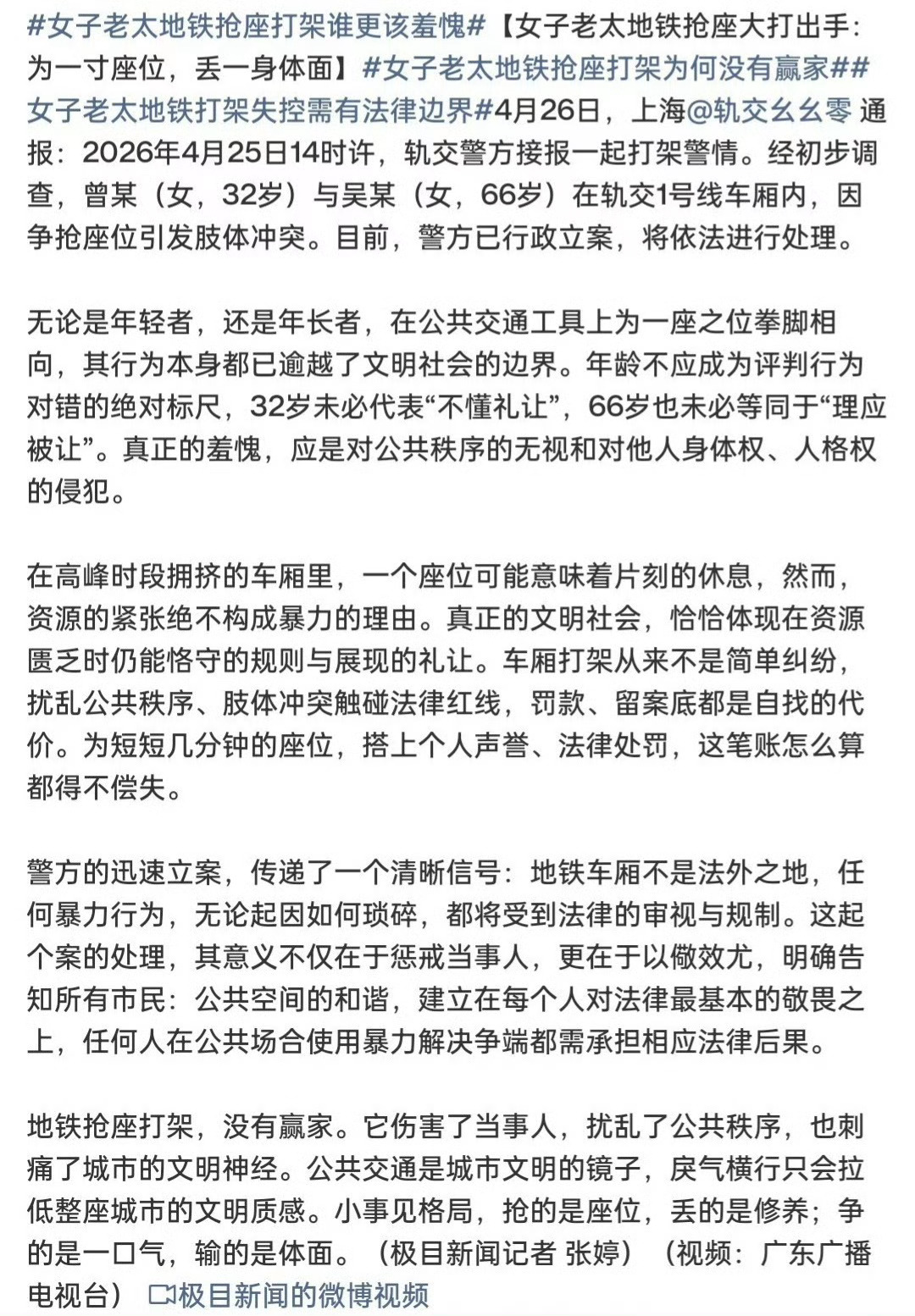 #女子老太地铁抢座打架谁更该羞愧#【女子老太地铁抢座大打出手：为一寸座位，丢一身体面】#女子老太地铁抢座打架为何没有赢家##女子老太地铁打架失控需有法律边界#4月26日，上海@轨交幺幺零 通报：2026年4月25日14时许，轨交警方接报一起打架警情。经初步调查，曾某（女，32岁）与吴某（女，66岁）在轨交1号线车厢内，因争抢座位引发肢体冲突。目前，警方已行政立案，将依法进行处理。

无论是年轻者，还是年长者，在公共交通工具上为一座之位拳脚相向，其行为本身都已逾越了文明社会的边界。年龄不应成为评判行为对错的绝对标尺，32岁未必代表“不懂礼让”，66岁也未必等同于“理应被让”。真正的羞愧，应是对公共秩序的无视和对他人身体权、人格权的侵犯。

在高峰时段拥挤的车厢里，一个座位可能意味着片刻的休息，然而，资源的紧张绝不构成暴力的理由。真正的文明社会，恰恰体现在资源匮乏时仍能恪守的规则与展现的礼让。车厢打架从来不是简单纠纷，扰乱公共秩序、肢体冲突触碰法律红线，罚款、留案底都是自找的代价。为短短几分钟的座位，搭上个人声誉、法律处罚，这笔账怎么算都得不偿失。

警方的迅速立案，传递了一个清晰信号：地铁车厢不是法外之地，任何暴力行为，无论起因如何琐碎，都将受到法律的审视与规制。这起个案的处理，其意义不仅在于惩戒当事人，更在于以儆效尤，明确告知所有市民：公共空间的和谐，建立在每个人对法律最基本的敬畏之上，任何人在公共场合使用暴力解决争端都需承担相应法律后果。

地铁抢座打架，没有赢家。它伤害了当事人，扰乱了公共秩序，也刺痛了城市的文明神经。公共交通是城市文明的镜子，戾气横行只会拉低整座城市的文明质感。小事见格局，抢的是座位，丢的是修养；争的是一口气，输的是体面。（极目新闻记者 张婷）（视频：广东广播电视台） 极目新闻的微博视频